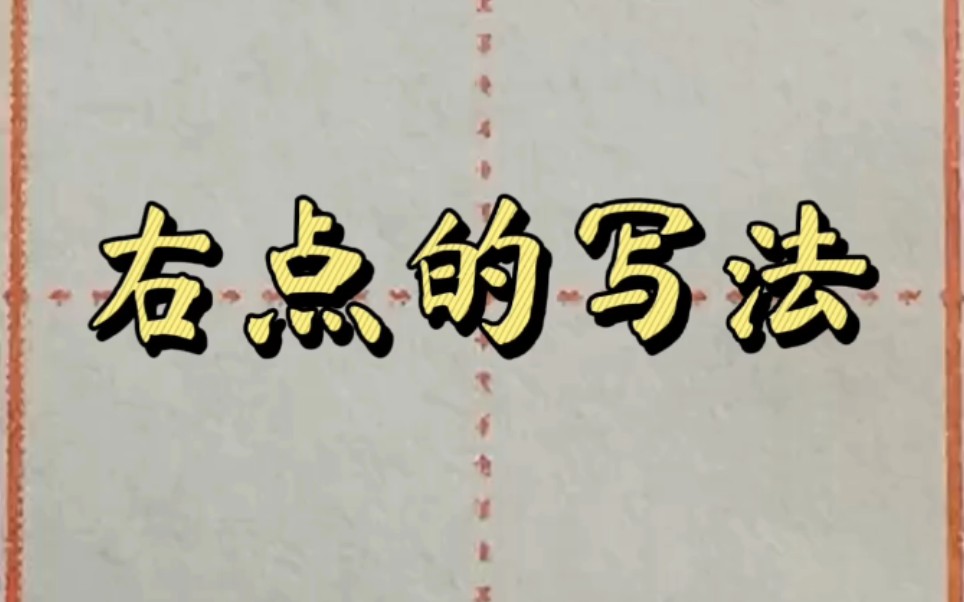 右点的写法